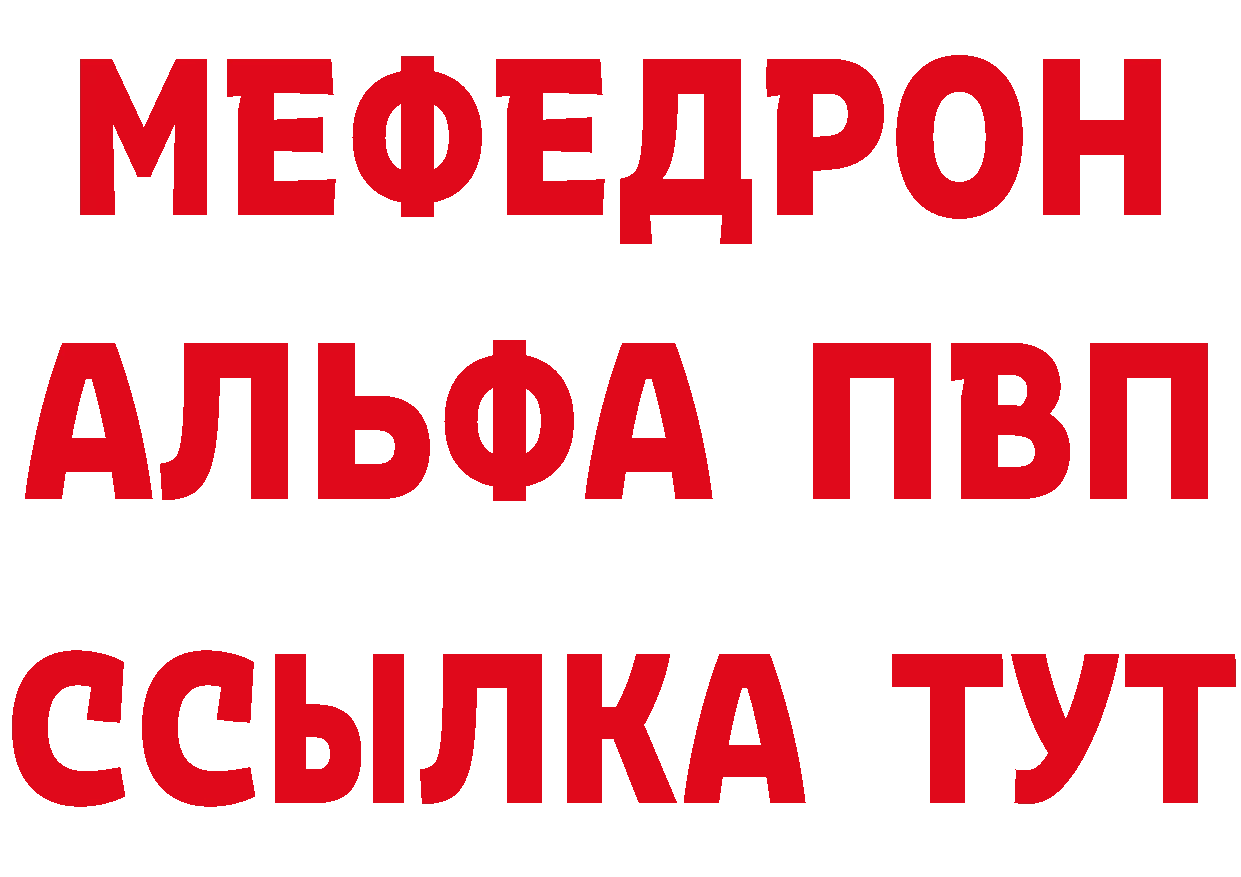 МЕФЕДРОН
АЛЬФА ПВП
ССЫЛКА ТУТ